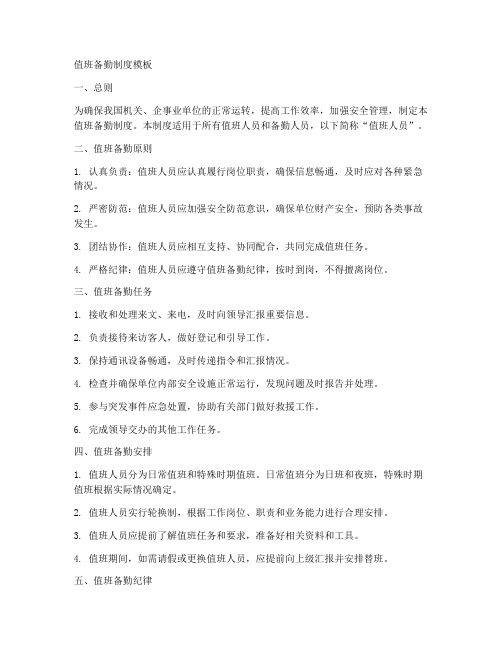 值班备勤制度模板

一、总则

为确保我国机关、企事业单位的正常运转，提高工作效率，加强安全管理，制定本值班备勤制度。本制度适用于所有值班人员和备勤人员，以下简称“值班人员”。

二、值班备勤原则

1. 认真负责：值班人员应认真履行岗位职责，确保信息畅通，及时应对各种紧急情况。

2. 严密防范：值班人员应加强安全防范意识，确保单位财产安全，预防各类事故发生。

3. 团结协作：值班人员应相互支持、协同配合，共同完成值班任务。

4. 严格纪律：值班人员应遵守值班备勤纪律，按时到岗，不得擅离岗位。

三、值班备勤任务

1. 接收和处理来文、来电，及时向领导汇报重要信息。

2. 负责接待来访客人，做好登记和引导工作。

3. 保持通讯设备畅通，及时传递指令和汇报情况。

4. 检查并确保单位内部安全设施正常运行，发现问题及时报告并处理。

5. 参与突发事件应急处置，协助有关部门做好救援工作。

6. 完成领导交办的其他工作任务。

四、值班备勤安排

1. 值班人员分为日常值班和特殊时期值班。日常值班分为日班和夜班，特殊时期值班根据实际情况确定。

2. 值班人员实行轮换制，根据工作岗位、职责和业务能力进行合理安排。

3. 值班人员应提前了解值班任务和要求，准备好相关资料和工具。

4. 值班期间，如需请假或更换值班人员，应提前向上级汇报并安排替班。

五、值班备勤纪律